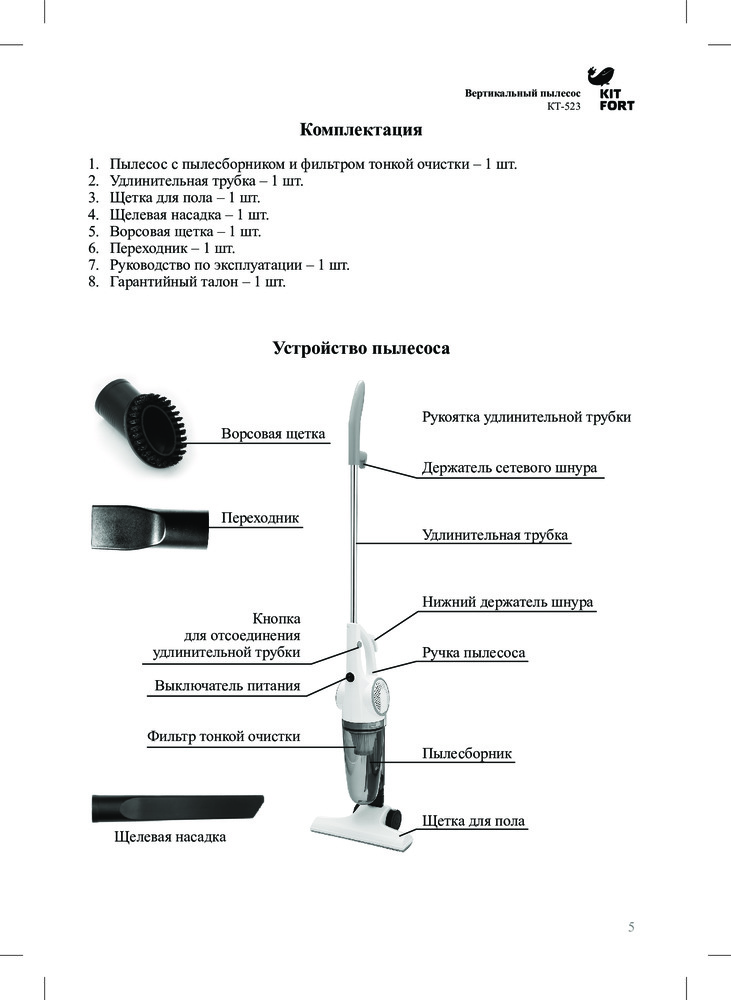 Вертикальный пылесос
КТ-523

KIT FORT

Комплектация

1. Пылесос с пылесборником и фильтром тонкой очистки – 1 шт.
2. Удлинительная трубка – 1 шт.
3. Щетка для пола – 1 шт.
4. Щелевая насадка – 1 шт.
5. Ворсовая щетка – 1 шт.
6. Переходник – 1 шт.
7. Руководство по эксплуатации – 1 шт.
8. Гарантийный талон – 1 шт.

Устройство пылесоса

Ворсовая щетка

Переходник

Кнопка для отсоединения удлинительной трубки

Выключатель питания

Фильтр тонкой очистки

Щелевая насадка

Рукоятка удлинительной трубки

Держатель сетевого шнура

Удлинительная трубка

Нижний держатель шнура

Ручка пылесоса

Пылесборник

Щетка для пола

5